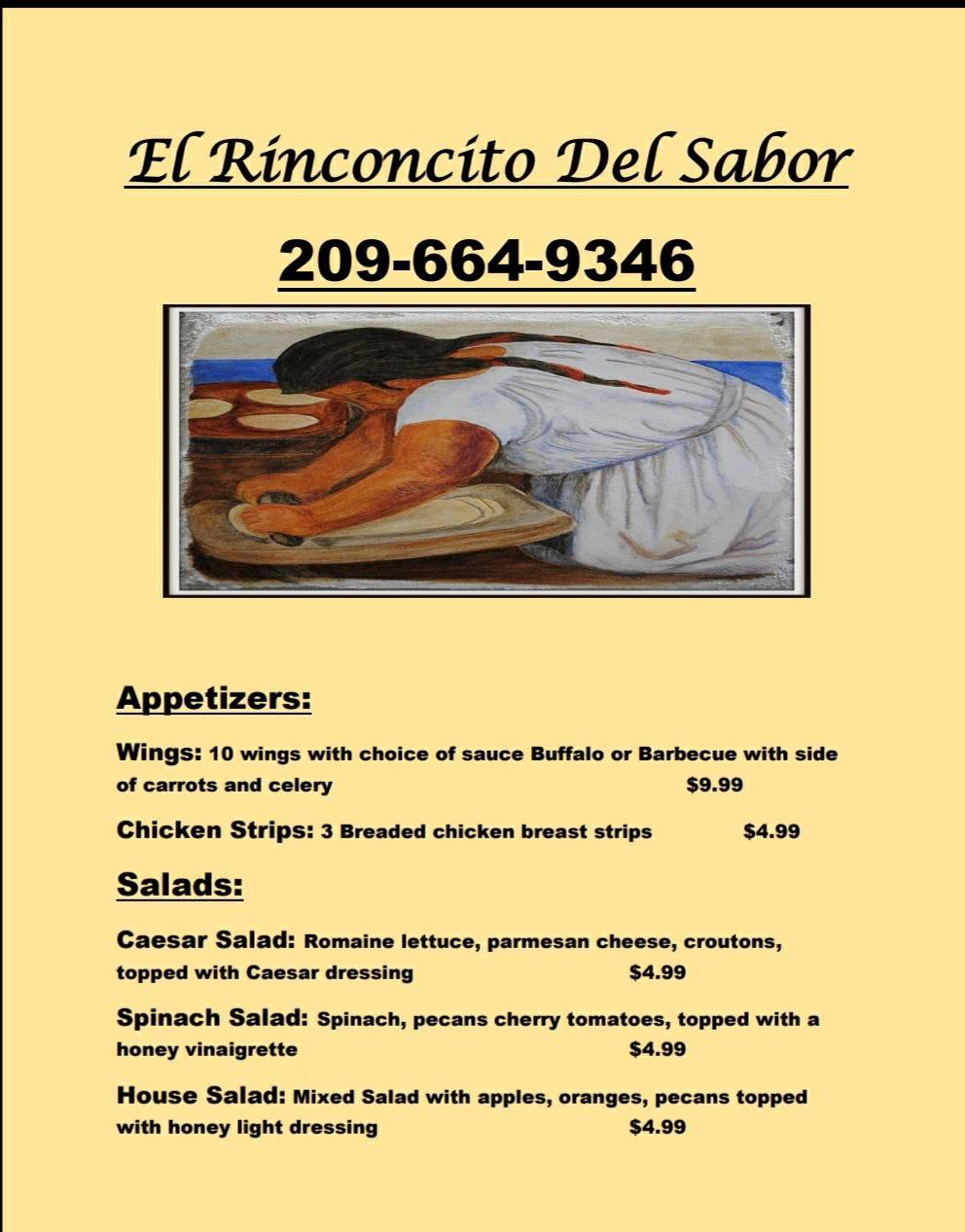 El Rinconcito Del Sabor

209-664-9346

Appetizers:

Wings: 10 wings with choice of sauce Buffalo or Barbecue with side of carrots and celery $9.99

Chicken Strips: 3 Breaded chicken breast strips $4.99

Salads:

Caesar Salad: Romaine lettuce, parmesan cheese, croutons, topped with Caesar dressing $4.99

Spinach Salad: Spinach, pecans cherry tomatoes, topped with a honey vinaigrette $4.99

House Salad: Mixed Salad with apples, oranges, pecans topped with honey light dressing $4.99